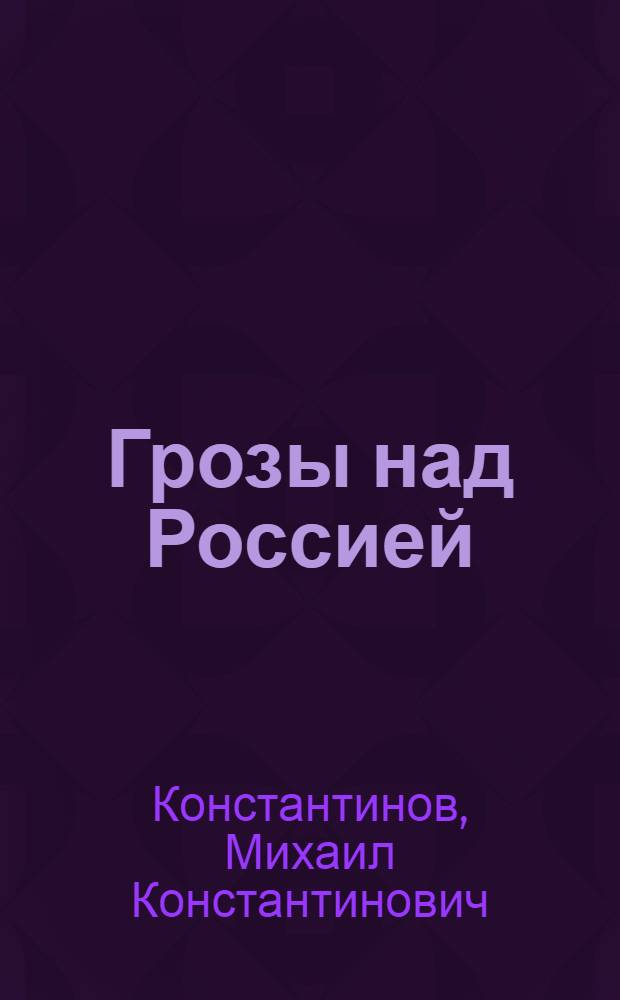 Грозы над Россией

Константинов, Михаил Константинович